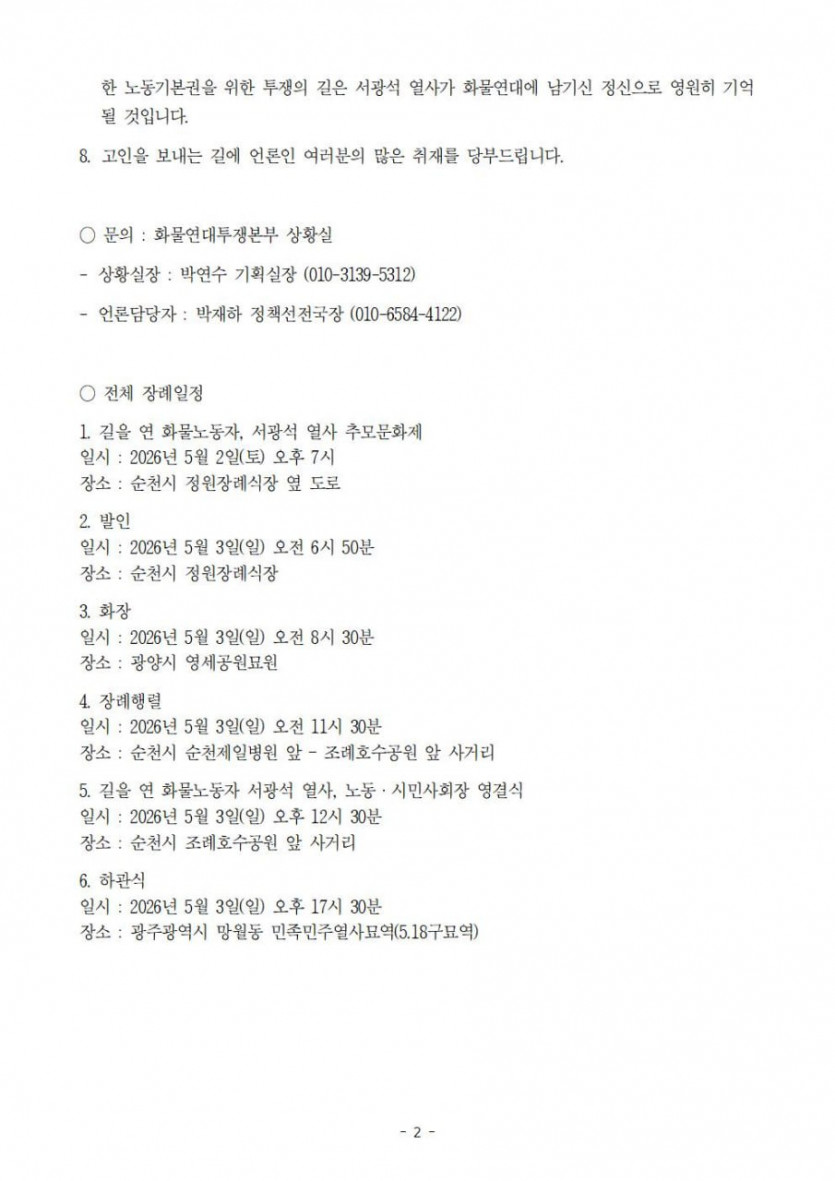 한 노동기본권을 위한 투쟁의 길은 서광석 열사가 화물연대에 남기신 정신으로 영원히 기억될 것입니다.

8. 고인을 보내는 길에 언론인 여러분의 많은 취재를 당부드립니다.

○ 문의 : 화물연대투쟁본부 상황실

- 상황실장 : 박연수 기획실장 (010-3139-5312)

- 언론담당자 : 박재하 정책선전국장 (010-6584-4122)

○ 전체 장례일정

1. 길을 연 화물노동자, 서광석 열사 추모문화제
일시 : 2026년 5월 2일(토) 오후 7시
장소 : 순천시 정원장례식장 옆 도로

2. 발인
일시 : 2026년 5월 3일(일) 오전 6시 50분
장소 : 순천시 정원장례식장

3. 화장
일시 : 2026년 5월 3일(일) 오전 8시 30분
장소 : 광양시 영세공원묘원

4. 장례행렬
일시 : 2026년 5월 3일(일) 오전 11시 30분
장소 : 순천시 순천제일병원 앞 - 조례호수공원 앞 사거리

5. 길을 연 화물노동자 서광석 열사, 노동·시민사회장 영결식
일시 : 2026년 5월 3일(일) 오후 12시 30분
장소 : 순천시 조례호수공원 앞 사거리

6. 하관식
일시 : 2026년 5월 3일(일) 오후 17시 30분
장소 : 광주광역시 망월동 민족민주열사묘역(5.18구묘역)

- 2 -